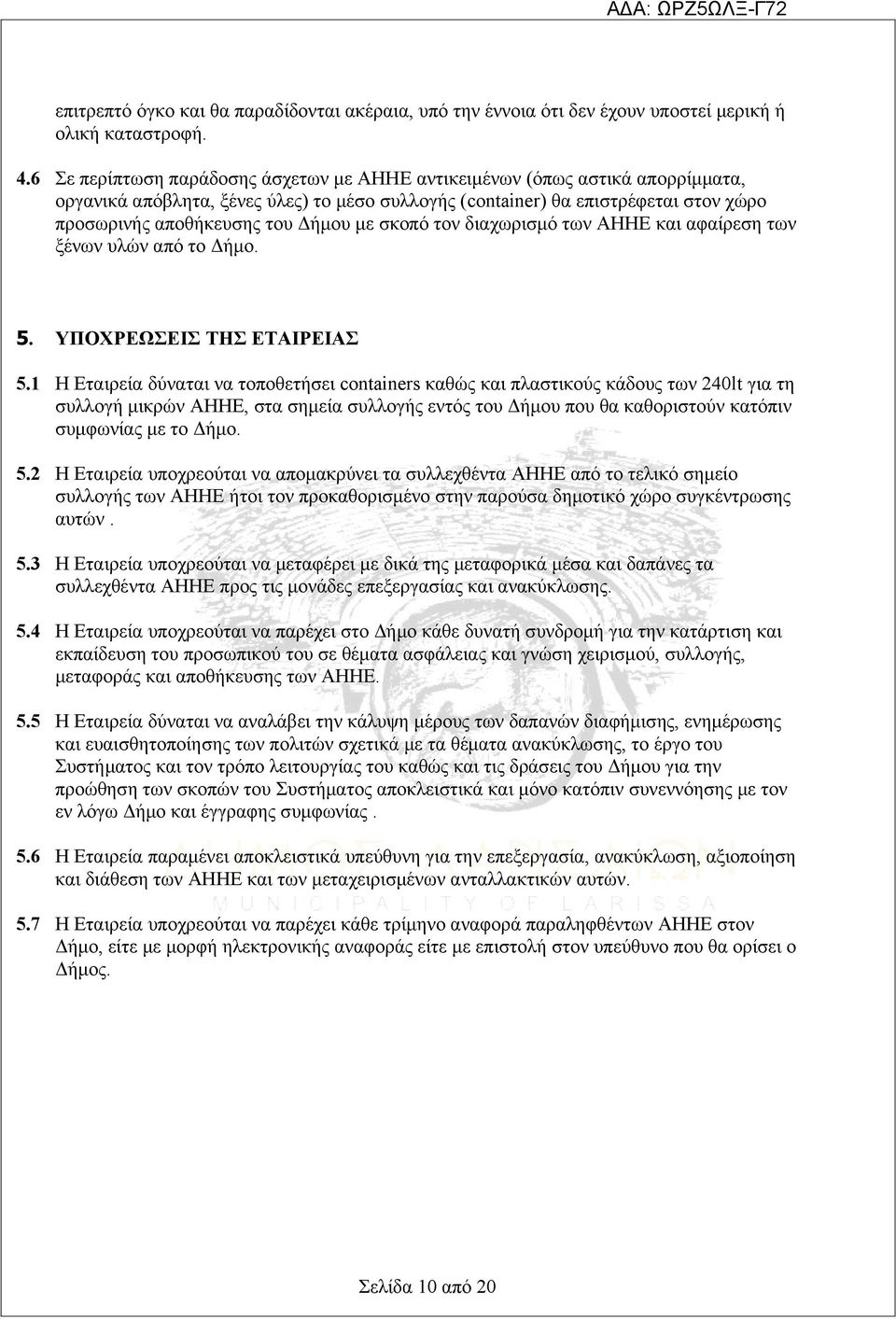 ΑΔΑ: ΩΡΖ5ΩΛΞ-Γ72

επιτρεπτό όγκο και θα παραδίδονται ακέραια, υπό την έννοια ότι δεν έχουν υποστεί μερική ή ολική καταστροφή.

4.6 Σε περίπτωση παράδοσης άσχετων με ΑΗΗΕ αντικειμένων (όπως αστικά απορρίμματα, οργανικά απόβλητα, ξένες ύλες) το μέσο συλλογής (container) θα επιστρέφεται στον χώρο προσωρινής αποθήκευσης του Δήμου με σκοπό τον διαχωρισμό των ΑΗΗΕ και αφαίρεση των ξένων υλών από το Δήμο.

5. ΥΠΟΧΡΕΩΣΕΙΣ ΤΗΣ ΕΤΑΙΡΕΙΑΣ

5.1 Η Εταιρεία δύναται να τοποθετήσει containers καθώς και πλαστικούς κάδους των 240lt για τη συλλογή μικρών ΑΗΗΕ, στα σημεία συλλογής εντός του Δήμου που θα καθοριστούν κατόπιν συμφωνίας με το Δήμο.

5.2 Η Εταιρεία υποχρεούται να απομακρύνει τα συλλεχθέντα ΑΗΗΕ από το τελικό σημείο συλλογής των ΑΗΗΕ ήτοι τον προκαθορισμένο στην παρούσα δημοτικό χώρο συγκέντρωσης αυτών .

5.3 Η Εταιρεία υποχρεούται να μεταφέρει με δικά της μεταφορικά μέσα και δαπάνες τα συλλεχθέντα ΑΗΗΕ προς τις μονάδες επεξεργασίας και ανακύκλωσης.

5.4 Η Εταιρεία υποχρεούται να παρέχει στο Δήμο κάθε δυνατή συνδρομή για την κατάρτιση και εκπαίδευση του προσωπικού του σε θέματα ασφάλειας και γνώση χειρισμού, συλλογής, μεταφοράς και αποθήκευσης των ΑΗΗΕ.

5.5 Η Εταιρεία δύναται να αναλάβει την κάλυψη μέρους των δαπανών διαφήμισης, ενημέρωσης και ευαισθητοποίησης των πολιτών σχετικά με τα θέματα ανακύκλωσης, το έργο του Συστήματος και τον τρόπο λειτουργίας του καθώς και τις δράσεις του Δήμου για την προώθηση των σκοπών του Συστήματος αποκλειστικά και μόνο κατόπιν συνεννόησης με τον εν λόγω Δήμο και έγγραφης συμφωνίας .

5.6 Η Εταιρεία παραμένει αποκλειστικά υπεύθυνη για την επεξεργασία, ανακύκλωση, αξιοποίηση και διάθεση των ΑΗΗΕ και των μεταχειρισμένων ανταλλακτικών αυτών.

MUNICIPALITY OF LARISSA

5.7 Η Εταιρεία υποχρεούται να παρέχει κάθε τρίμηνο αναφορά παραληφθέντων ΑΗΗΕ στον Δήμο, είτε με μορφή ηλεκτρονικής αναφοράς είτε με επιστολή στον υπεύθυνο που θα ορίσει ο Δήμος.

Σελίδα 10 από 20